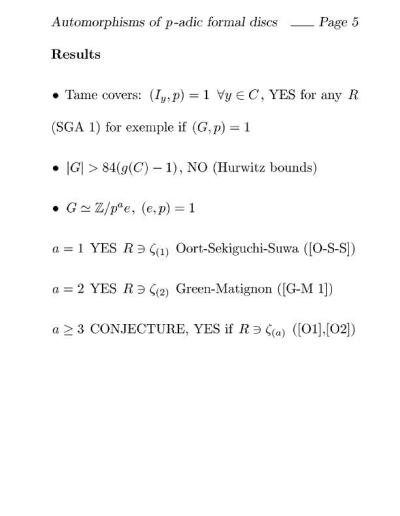 Automorphisms of $p$-adic formal discs ___ Page 5

**Results**

• Tame covers: $(I_y, p) = 1$ $\forall y \in C$, YES for any $R$ (SGA 1) for exemple if $(G, p) = 1$

• $|G| > 84(g(C) - 1)$, NO (Hurwitz bounds)

• $G \simeq \mathbb{Z}/p^a e$, $(e, p) = 1$

$a = 1$ YES $R \ni \zeta_{(1)}$ Oort-Sekiguchi-Suwa ([O-S-S])

$a = 2$ YES $R \ni \zeta_{(2)}$ Green-Matignon ([G-M 1])

$a \geq 3$ CONJECTURE, YES if $R \ni \zeta_{(a)}$ ([O1],[O2])